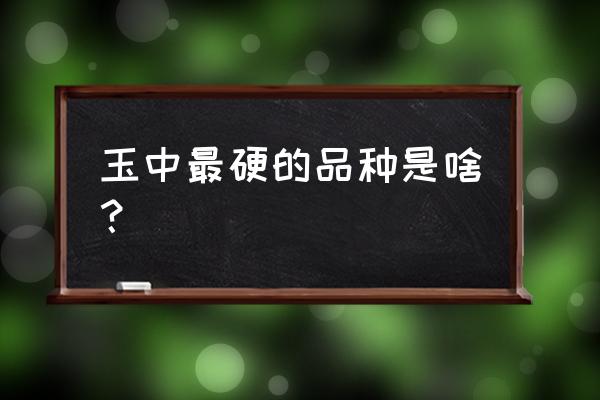 玉中最硬的品种是啥？